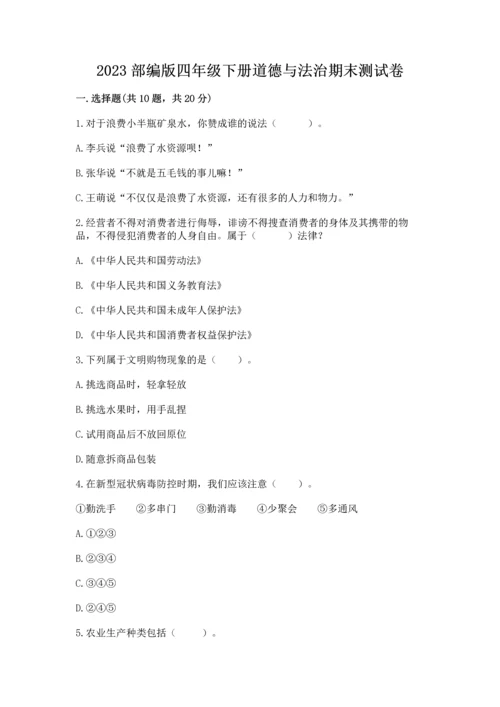 2023 部编版四年级下册道德与法治期末测试卷

一. 选择题(共 10 题，共 20 分)

1. 对于浪费小半瓶矿泉水，你赞成谁的说法（　　）。

A. 李兵说“浪费了水资源呗！”

B. 张华说“不就是五毛钱的事儿嘛！”

C. 王萌说“不仅仅是浪费了水资源，还有很多的人力和物力。”

2. 经营者不得对消费者进行侮辱，诽谤不得搜查消费者的身体及其携带的物品，不得侵犯消费者的人身自由。属于（　　）法律？

A. 《中华人民共和国劳动法》

B. 《中华人民共和国义务教育法》

C. 《中华人民共和国未成年人保护法》

D. 《中华人民共和国消费者权益保护法》

3. 下列属于文明购物现象的是（　　）。

A. 挑选商品时，轻拿轻放

B. 挑选水果时，用手乱捏

C. 试用商品后不放回原位

D. 随意拆商品包装

4. 在新型冠状病毒防控时期，我们应该注意（　　）。

①勤洗手　②多串门　③勤消毒　④少聚会　⑤多通风

A. ①②③

B. ②③④

C. ③④⑤

D. ②④⑤

5. 农业生产种类包括（　　）。